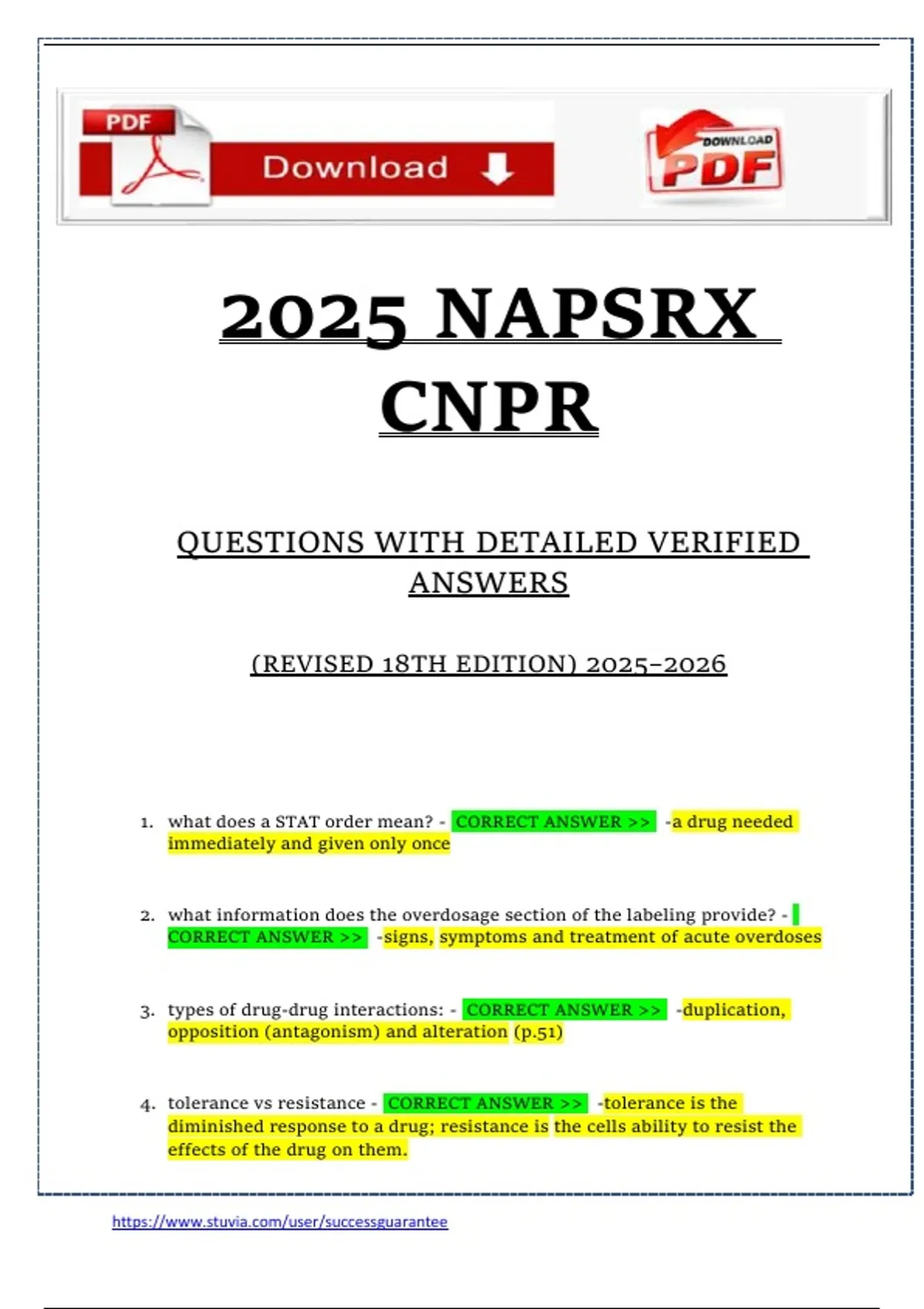 PDF

Download

DOWNLOAD PDF

2025 NAPSRX CNPR

QUESTIONS WITH DETAILED VERIFIED ANSWERS

(REVISED 18TH EDITION) 2025-2026

1. what does a STAT order mean? - CORRECT ANSWER >> -a drug needed immediately and given only once

2. what information does the overdosage section of the labeling provide? - CORRECT ANSWER >> -signs, symptoms and treatment of acute overdoses

3. types of drug-drug interactions: - CORRECT ANSWER >> -duplication, opposition (antagonism) and alteration (p.51)

4. tolerance vs resistance - CORRECT ANSWER >> -tolerance is the diminished response to a drug; resistance is the cells ability to resist the effects of the drug on them.

https://www.stuvia.com/user/successguarantee